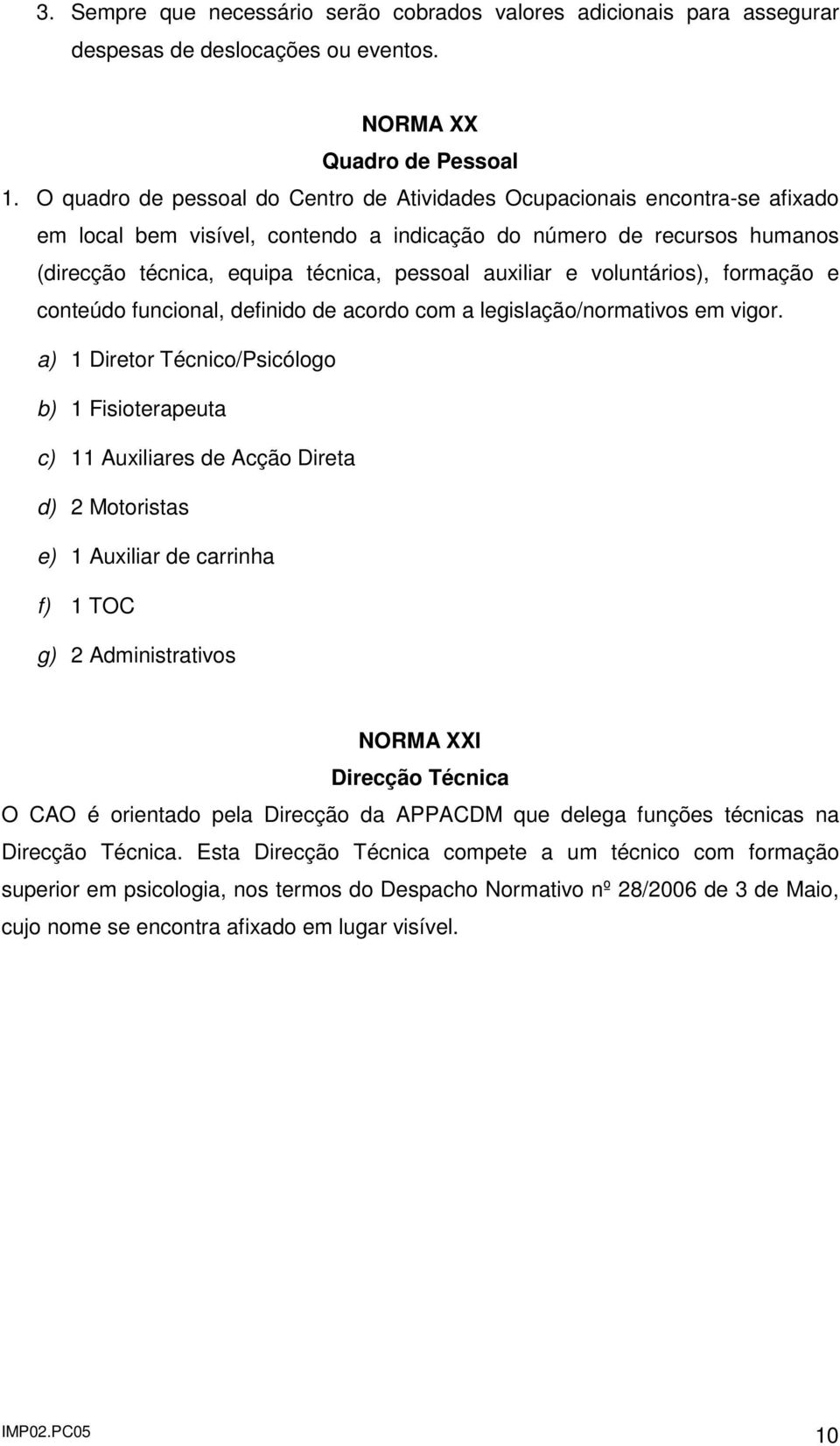 3. Sempre que necessário serão cobrados valores adicionais para assegurar despesas de deslocações ou eventos.

NORMA XX
Quadro de Pessoal

1. O quadro de pessoal do Centro de Atividades Ocupacionais encontra-se afixado em local bem visível, contendo a indicação do número de recursos humanos (direcção técnica, equipa técnica, pessoal auxiliar e voluntários), formação e conteúdo funcional, definido de acordo com a legislação/normativos em vigor.

a) 1 Diretor Técnico/Psicólogo

b) 1 Fisioterapeuta

c) 11 Auxiliares de Acção Direta

d) 2 Motoristas

e) 1 Auxiliar de carrinha

f) 1 TOC

g) 2 Administrativos

NORMA XXI
Direcção Técnica

O CAO é orientado pela Direcção da APPACDM que delega funções técnicas na Direcção Técnica. Esta Direcção Técnica compete a um técnico com formação superior em psicologia, nos termos do Despacho Normativo nº 28/2006 de 3 de Maio, cujo nome se encontra afixado em lugar visível.

IMP02.PC05

10